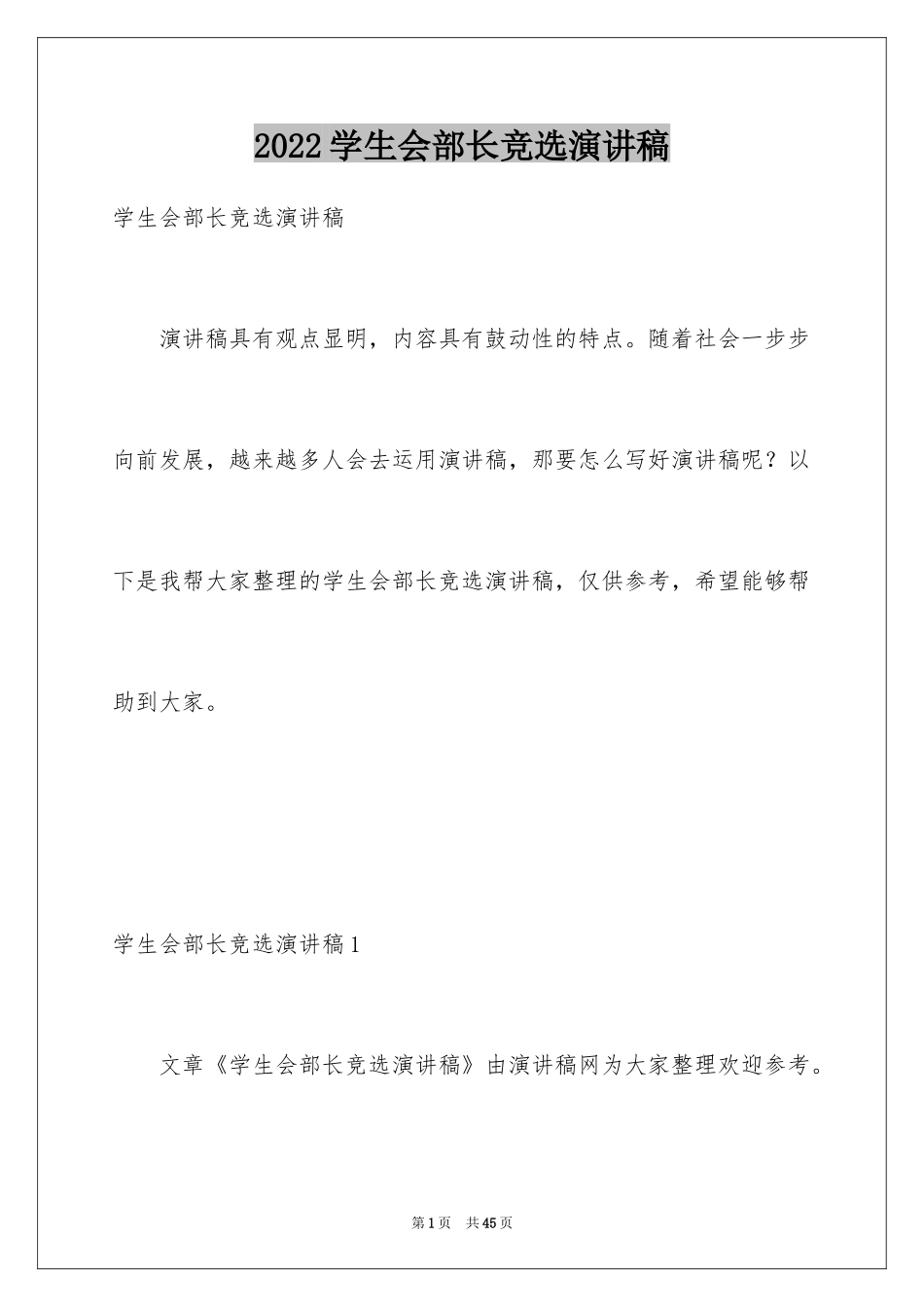 2022学生会部长竞选演讲稿

学生会部长竞选演讲稿

演讲稿具有观点显明，内容具有鼓动性的特点。随着社会一步步向前发展，越来越多人会去运用演讲稿，那要怎么写好演讲稿呢？以下是我帮大家整理的学生会部长竞选演讲稿，仅供参考，希望能够帮助到大家。

学生会部长竞选演讲稿1

文章《学生会部长竞选演讲稿》由演讲稿网为大家整理欢迎参考。

第1页 共45页